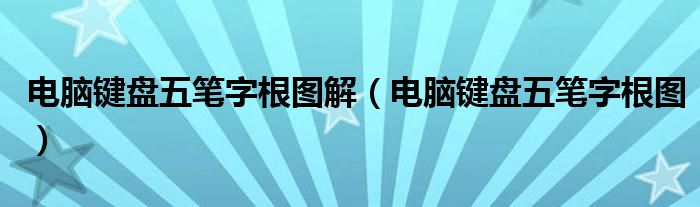 电脑键盘五笔字根图解（电脑键盘五笔字根图）